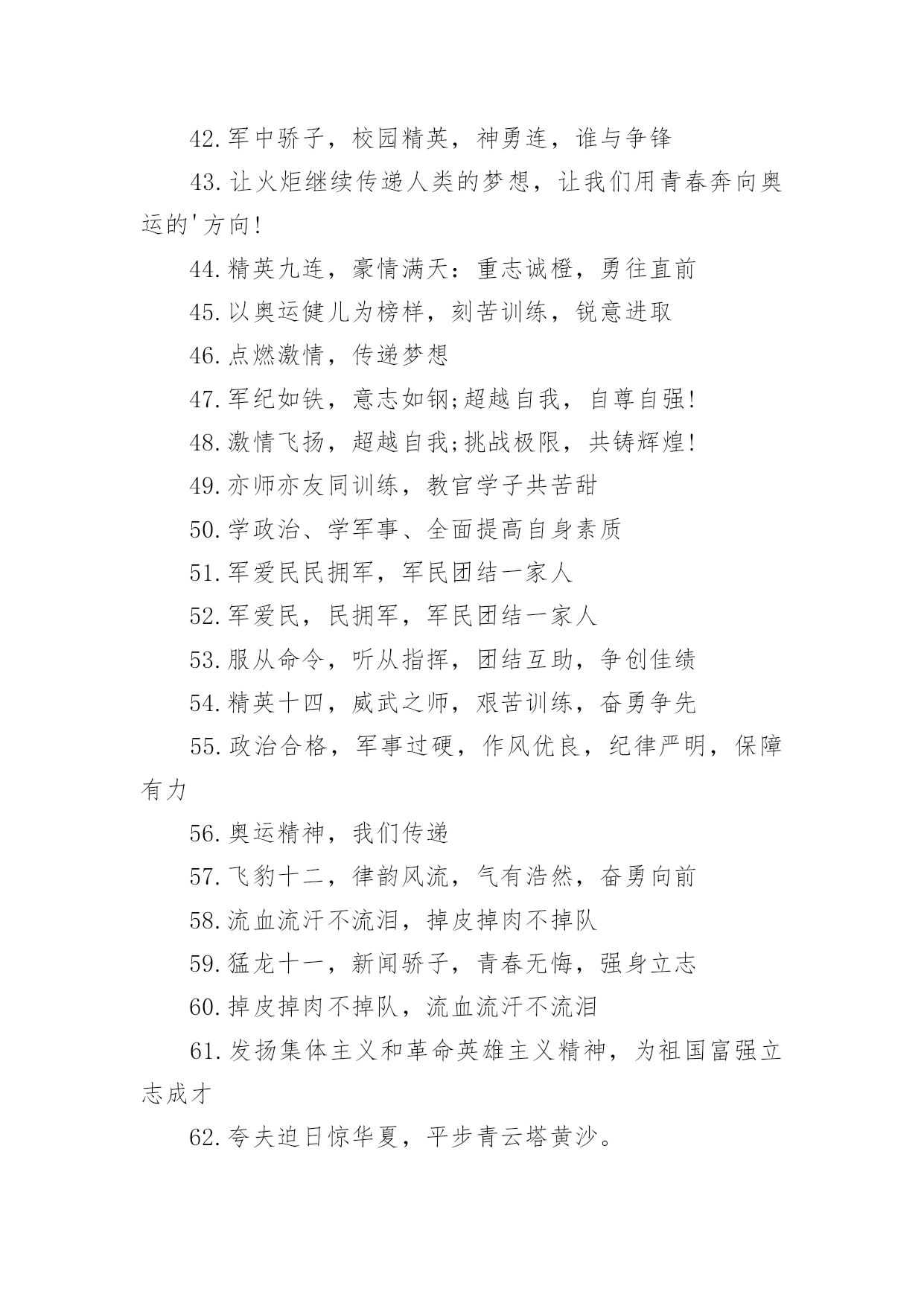 42.军中骄子，校园精英，神勇连，谁与争锋

43.让火炬继续传递人类的梦想，让我们用青春奔向奥运的'方向!

44.精英九连，豪情满天：重志诚橙，勇往直前

45.以奥运健儿为榜样，刻苦训练，锐意进取

46.点燃激情，传递梦想

47.军纪如铁，意志如钢;超越自我，自尊自强!

48.激情飞扬，超越自我;挑战极限，共铸辉煌!

49.亦师亦友同训练，教官学子共苦甜

50.学政治、学军事、全面提高自身素质

51.军爱民民拥军，军民团结一家人

52.军爱民，民拥军，军民团结一家人

53.服从命令，听从指挥，团结互助，争创佳绩

54.精英十四，威武之师，艰苦训练，奋勇争先

55.政治合格，军事过硬，作风优良，纪律严明，保障有力

56.奥运精神，我们传递

57.飞豹十二，律韵风流，气有浩然，奋勇向前

58.流血流汗不流泪，掉皮掉肉不掉队

59.猛龙十一，新闻骄子，青春无悔，强身立志

60.掉皮掉肉不掉队，流血流汗不流泪

61.发扬集体主义和革命英雄主义精神，为祖国富强立志成才

62.夸夫迫日惊华夏，平步青云塔黄沙。